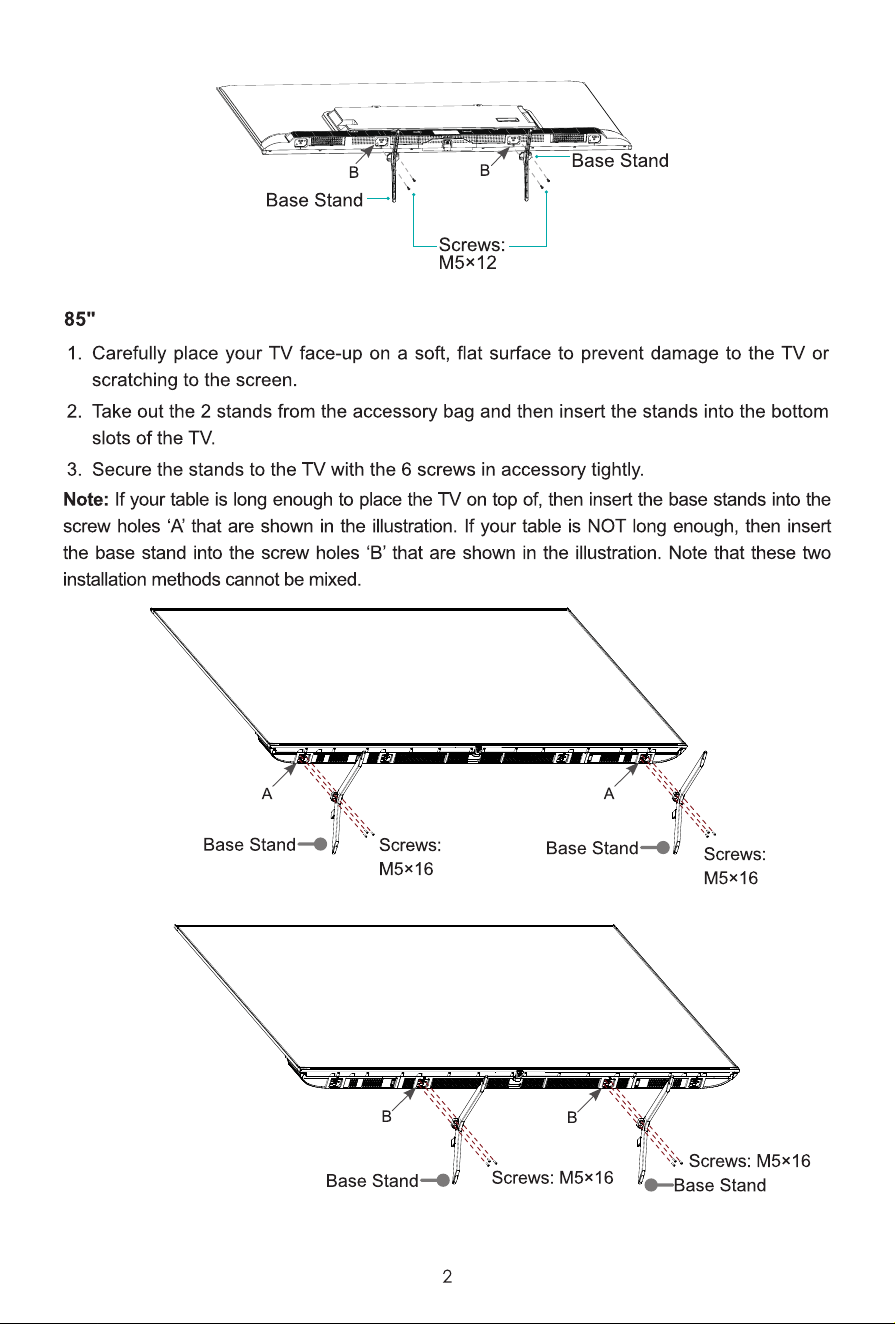 B
B
Base Stand
Base Stand
Screws:
M5×12

85"

1. Carefully place your TV face-up on a soft, flat surface to prevent damage to the TV or scratching to the screen.
2. Take out the 2 stands from the accessory bag and then insert the stands into the bottom slots of the TV.
3. Secure the stands to the TV with the 6 screws in accessory tightly.

Note: If your table is long enough to place the TV on top of, then insert the base stands into the screw holes ‘A’ that are shown in the illustration. If your table is NOT long enough, then insert the base stand into the screw holes ‘B’ that are shown in the illustration. Note that these two installation methods cannot be mixed.

A
A
Base Stand
Screws:
M5×16
Base Stand
Screws:
M5×16

B
B
Base Stand
Screws: M5×16
Screws: M5×16
Base Stand

2